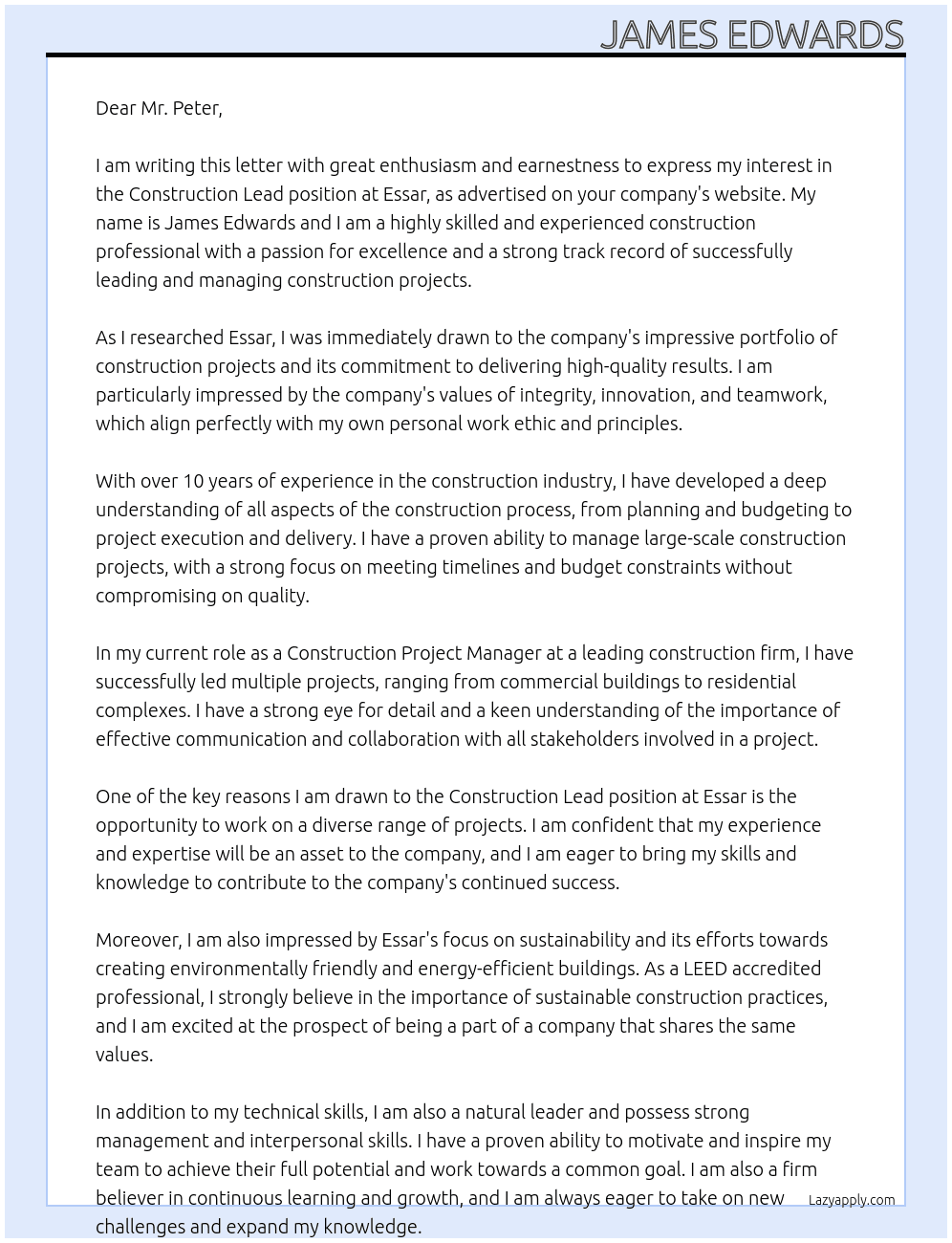 JAMES EDWARDS

Dear Mr. Peter,

I am writing this letter with great enthusiasm and earnestness to express my interest in the Construction Lead position at Essar, as advertised on your company's website. My name is James Edwards and I am a highly skilled and experienced construction professional with a passion for excellence and a strong track record of successfully leading and managing construction projects.

As I researched Essar, I was immediately drawn to the company's impressive portfolio of construction projects and its commitment to delivering high-quality results. I am particularly impressed by the company's values of integrity, innovation, and teamwork, which align perfectly with my own personal work ethic and principles.

With over 10 years of experience in the construction industry, I have developed a deep understanding of all aspects of the construction process, from planning and budgeting to project execution and delivery. I have a proven ability to manage large-scale construction projects, with a strong focus on meeting timelines and budget constraints without compromising on quality.

In my current role as a Construction Project Manager at a leading construction firm, I have successfully led multiple projects, ranging from commercial buildings to residential complexes. I have a strong eye for detail and a keen understanding of the importance of effective communication and collaboration with all stakeholders involved in a project.

One of the key reasons I am drawn to the Construction Lead position at Essar is the opportunity to work on a diverse range of projects. I am confident that my experience and expertise will be an asset to the company, and I am eager to bring my skills and knowledge to contribute to the company's continued success.

Moreover, I am also impressed by Essar's focus on sustainability and its efforts towards creating environmentally friendly and energy-efficient buildings. As a LEED accredited professional, I strongly believe in the importance of sustainable construction practices, and I am excited at the prospect of being a part of a company that shares the same values.

In addition to my technical skills, I am also a natural leader and possess strong management and interpersonal skills. I have a proven ability to motivate and inspire my team to achieve their full potential and work towards a common goal. I am also a firm believer in continuous learning and growth, and I am always eager to take on new challenges and expand my knowledge.

Lazyapply.com